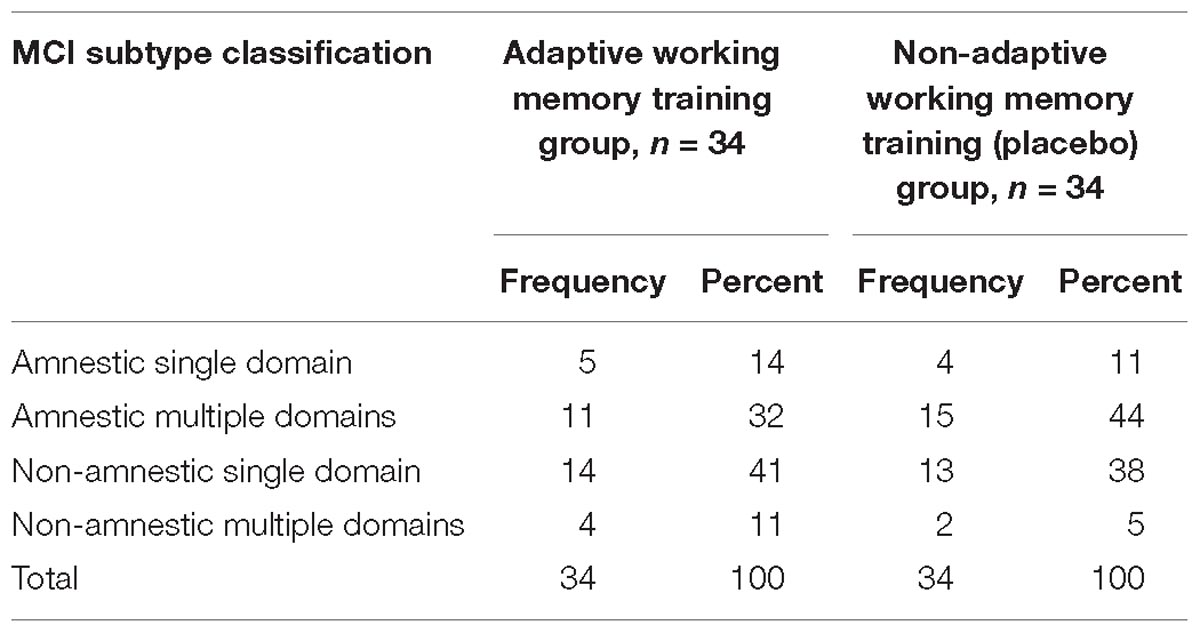 | MCI subtype classification | Adaptive working memory training group, $n = 34$ | | Non-adaptive working memory training (placebo) group, $n = 34$ | |
|---|---|---|---|---|
| | Frequency | Percent | Frequency | Percent |
| Amnestic single domain | 5 | 14 | 4 | 11 |
| Amnestic multiple domains | 11 | 32 | 15 | 44 |
| Non-amnestic single domain | 14 | 41 | 13 | 38 |
| Non-amnestic multiple domains | 4 | 11 | 2 | 5 |
| Total | 34 | 100 | 34 | 100 |